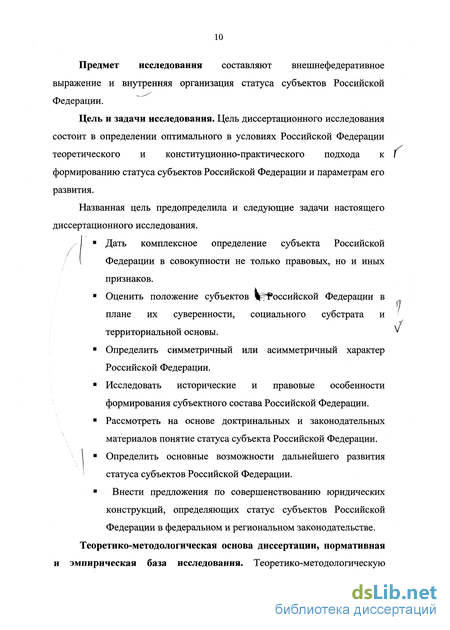 10

**Предмет исследования** составляют внешнефедеративное выражение и внутренняя организация статуса субъектов Российской Федерации.

**Цель и задачи исследования.** Цель диссертационного исследования состоит в определении оптимального в условиях Российской Федерации теоретического и конституционно-практического подхода к формированию статуса субъектов Российской Федерации и параметрам его развития.

Названная цель предопределила и следующие задачи настоящего диссертационного исследования.

▪ Дать комплексное определение субъекта Российской Федерации в совокупности не только правовых, но и иных признаков.

▪ Оценить положение субъектов Российской Федерации в плане их суверенности, социального субстрата и территориальной основы.

▪ Определить симметричный или асимметричный характер Российской Федерации.

▪ Исследовать исторические и правовые особенности формирования субъектного состава Российской Федерации.

▪ Рассмотреть на основе доктринальных и законодательных материалов понятие статуса субъекта Российской Федерации.

▪ Определить основные возможности дальнейшего развития статуса субъектов Российской Федерации.

▪ Внести предложения по совершенствованию юридических конструкций, определяющих статус субъектов Российской Федерации в федеральном и региональном закоиодательстве.

**Теоретико-методологическая основа диссертации, нормативная и эмпирическая база исследования.** Теоретико-методологическую

dsLib.net
библиотека диссертаций